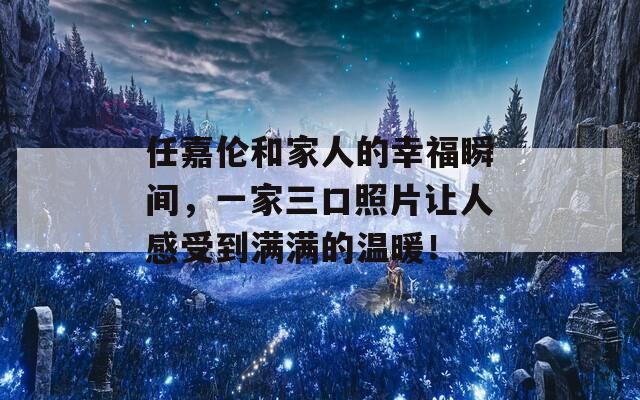 任嘉伦和家人的幸福瞬间，一家三口照片让人感受到满满的温暖！